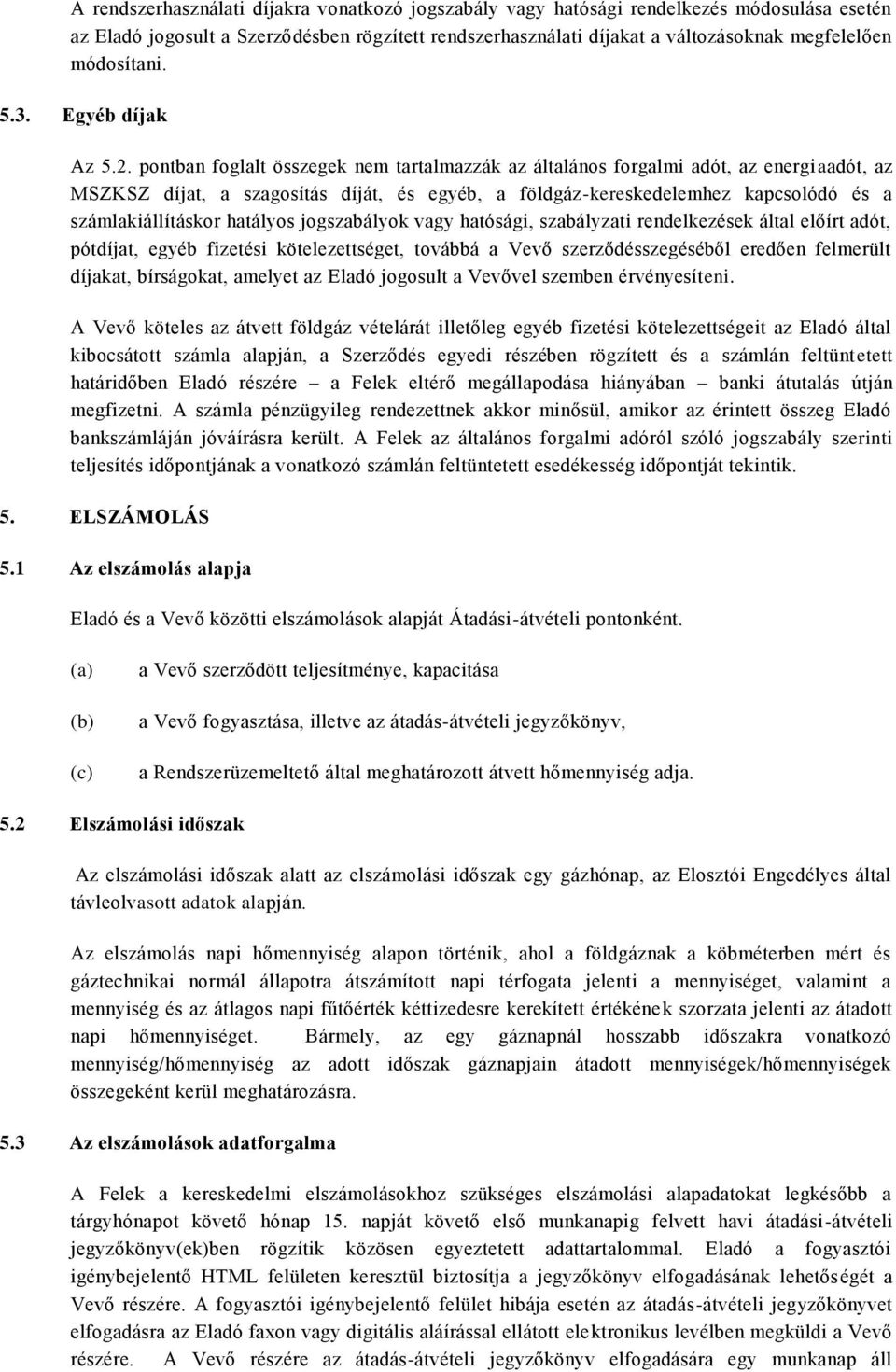 A rendszerhasználati díjakra vonatkozó jogszabály vagy hatósági rendelkezés módosulása esetén az Eladó jogosult a Szerződésben rögzített rendszerhasználati díjakat a változásoknak megfelelően módosítani.

5.3. Egyéb díjak

Az 5.2. pontban foglalt összegek nem tartalmazzák az általános forgalmi adót, az energiaadót, az MSZKSZ díjat, a szagosítás díját, és egyéb, a földgáz-kereskedelemhez kapcsolódó és a számlakiállításkor hatályos jogszabályok vagy hatósági, szabályzati rendelkezések által előírt adót, pótdíjat, egyéb fizetési kötelezettséget, továbbá a Vevő szerződésszegéséből eredően felmerült díjakat, bírságokat, amelyet az Eladó jogosult a Vevővel szemben érvényesíteni.

A Vevő köteles az átvett földgáz vételárát illetőleg egyéb fizetési kötelezettségeit az Eladó által kibocsátott számla alapján, a Szerződés egyedi részében rögzített és a számlán feltüntetett határidőben Eladó részére – a Felek eltérő megállapodása hiányában – banki átutalás útján megfizetni. A számla pénzügyileg rendezettnek akkor minősül, amikor az érintett összeg Eladó bankszámláján jóváírásra került. A Felek az általános forgalmi adóról szóló jogszabály szerinti teljesítés időpontjának a vonatkozó számlán feltüntetett esedékesség időpontját tekintik.

5. ELSZÁMOLÁS

5.1 Az elszámolás alapja

Eladó és a Vevő közötti elszámolások alapját Átadási-átvételi pontonként.

(a) a Vevő szerződött teljesítménye, kapacitása

(b) a Vevő fogyasztása, illetve az átadás-átvételi jegyzőkönyv,

(c) a Rendszerüzemeltető által meghatározott átvett hőmennyiség adja.

5.2 Elszámolási időszak

Az elszámolási időszak alatt az elszámolási időszak egy gázhónap, az Elosztói Engedélyes által távleolvasott adatok alapján.

Az elszámolás napi hőmennyiség alapon történik, ahol a földgáznak a köbméterben mért és gáztechnikai normál állapotra átszámított napi térfogata jelenti a mennyiséget, valamint a mennyiség és az átlagos napi fűtőérték kéttizedesre kerekített értékének szorzata jelenti az átadott napi hőmennyiséget. Bármely, az egy gáznapnál hosszabb időszakra vonatkozó mennyiség/hőmennyiség az adott időszak gáznapjain átadott mennyiségek/hőmennyiségek összegeként kerül meghatározásra.

5.3 Az elszámolások adatforgalma

A Felek a kereskedelmi elszámolásokhoz szükséges elszámolási alapadatokat legkésőbb a tárgyhónapot követő hónap 15. napját követő első munkanapig felvett havi átadási-átvételi jegyzőkönyv(ek)ben rögzítik közösen egyeztetett adattartalommal. Eladó a fogyasztói igénybejelentő HTML felületen keresztül biztosítja a jegyzőkönyv elfogadásának lehetőségét a Vevő részére. A fogyasztói igénybejelentő felület hibája esetén az átadás-átvételi jegyzőkönyvet elfogadásra az Eladó faxon vagy digitális aláírással ellátott elektronikus levélben megküldi a Vevő részére. A Vevő részére az átadás-átvételi jegyzőkönyv elfogadására egy munkanap áll